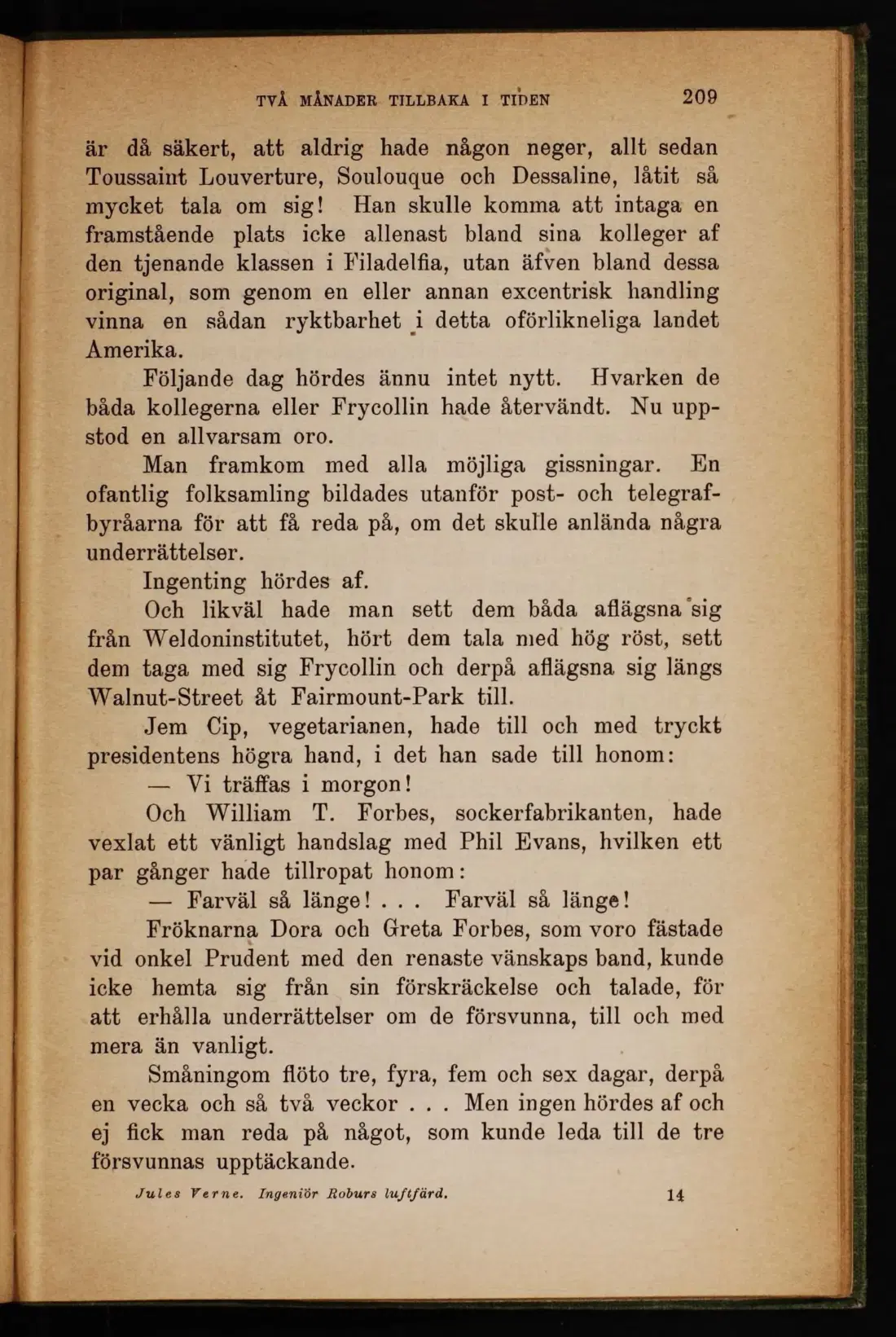 TVÅ MÅNADER TILLBAKA I TIDEN 209

är då säkert, att aldrig hade någon neger, allt sedan Toussaint Louverture, Soulouque och Dessaline, låtit så mycket tala om sig! Han skulle komma att intaga en framstående plats icke allenast bland sina kolleger af den tjenande klassen i Filadelfia, utan äfven bland dessa original, som genom en eller annan excentrisk handling vinna en sådan ryktbarhet i detta oförlikneliga landet Amerika.

Följande dag hördes ännu intet nytt. Hvarken de båda kollegerna eller Frycollin hade återvändt. Nu uppstod en allvarsam oro.

Man framkom med alla möjliga gissningar. En ofantlig folksamling bildades utanför post- och telegrafbyråarna för att få reda på, om det skulle anlända några underrättelser.

Ingenting hördes af.

Och likväl hade man sett dem båda aflägsna sig från Weldoninstitutet, hört dem tala med hög röst, sett dem taga med sig Frycollin och derpå aflägsna sig längs Walnut-Street åt Fairmount-Park till.

Jem Cip, vegetarianen, hade till och med tryckt presidentens högra hand, i det han sade till honom:

— Vi träffas i morgon!

Och William T. Forbes, sockerfabrikanten, hade vexlat ett vänligt handslag med Phil Evans, hvilken ett par gånger hade tillropat honom:

— Farväl så länge! . . . Farväl så länge!

Fröknarna Dora och Greta Forbes, som voro fästade vid onkel Prudent med den renaste vänskaps band, kunde icke hemta sig från sin förskräckelse och talade, för att erhålla underrättelser om de försvunna, till och med mera än vanligt.

Småningom flöto tre, fyra, fem och sex dagar, derpå en vecka och så två veckor . . . Men ingen hördes af och ej fick man reda på något, som kunde leda till de tre försvunnas upptäckande.

Jules Verne. Ingeniör Roburs luftfärd. 14